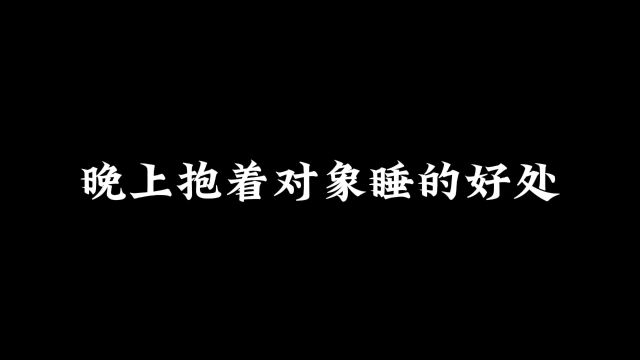 晚上抱着对象睡的好处